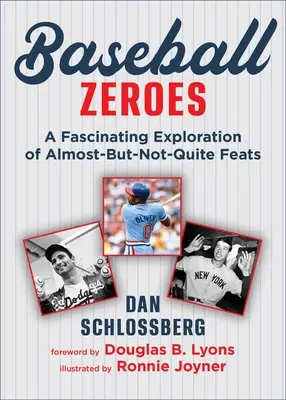 Baseball
ZEROES

A Fascinating Exploration of Almost-But-Not-Quite Feats

OLIVER
0

Dodgers

NEW YORK

DAN SCHLOSSBERG

foreword by Douglas B. Lyons
illustrated by Ronnie Joyner